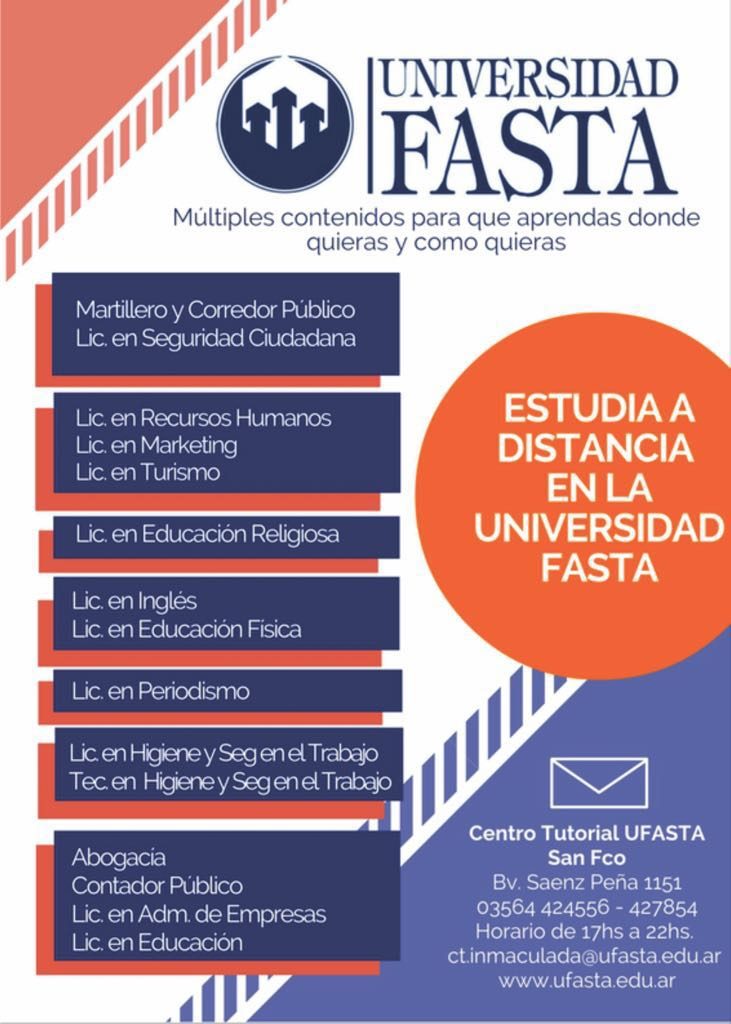 UNIVERSIDAD
FASTA

Múltiples contenidos para que aprendas donde quieras y como quieras

Martillero y Corredor Público
Lic. en Seguridad Ciudadana

Lic. en Recursos Humanos
Lic. en Marketing
Lic. en Turismo

Lic. en Educación Religiosa

Lic. en Inglés
Lic. en Educación Física

Lic. en Periodismo

Lic. en Higiene y Seg en el Trabajo
Tec. en Higiene y Seg en el Trabajo

Abogacía
Contador Público
Lic. en Adm. de Empresas
Lic. en Educación

ESTUDIA A DISTANCIA EN LA UNIVERSIDAD FASTA

Centro Tutorial UFASTA
San Fco
Bv. Saenz Peña 1151
03564 424556 - 427854
Horario de 17hs a 22hs.
ct.inmaculada@ufasta.edu.ar
www.ufasta.edu.ar